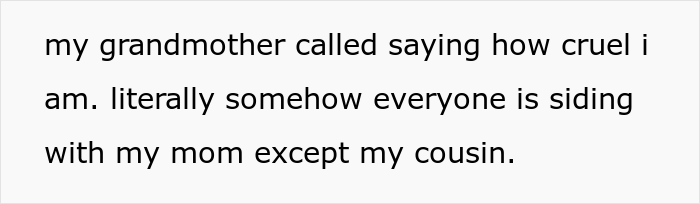 my grandmother called saying how cruel i am. literally somehow everyone is siding with my mom except my cousin.